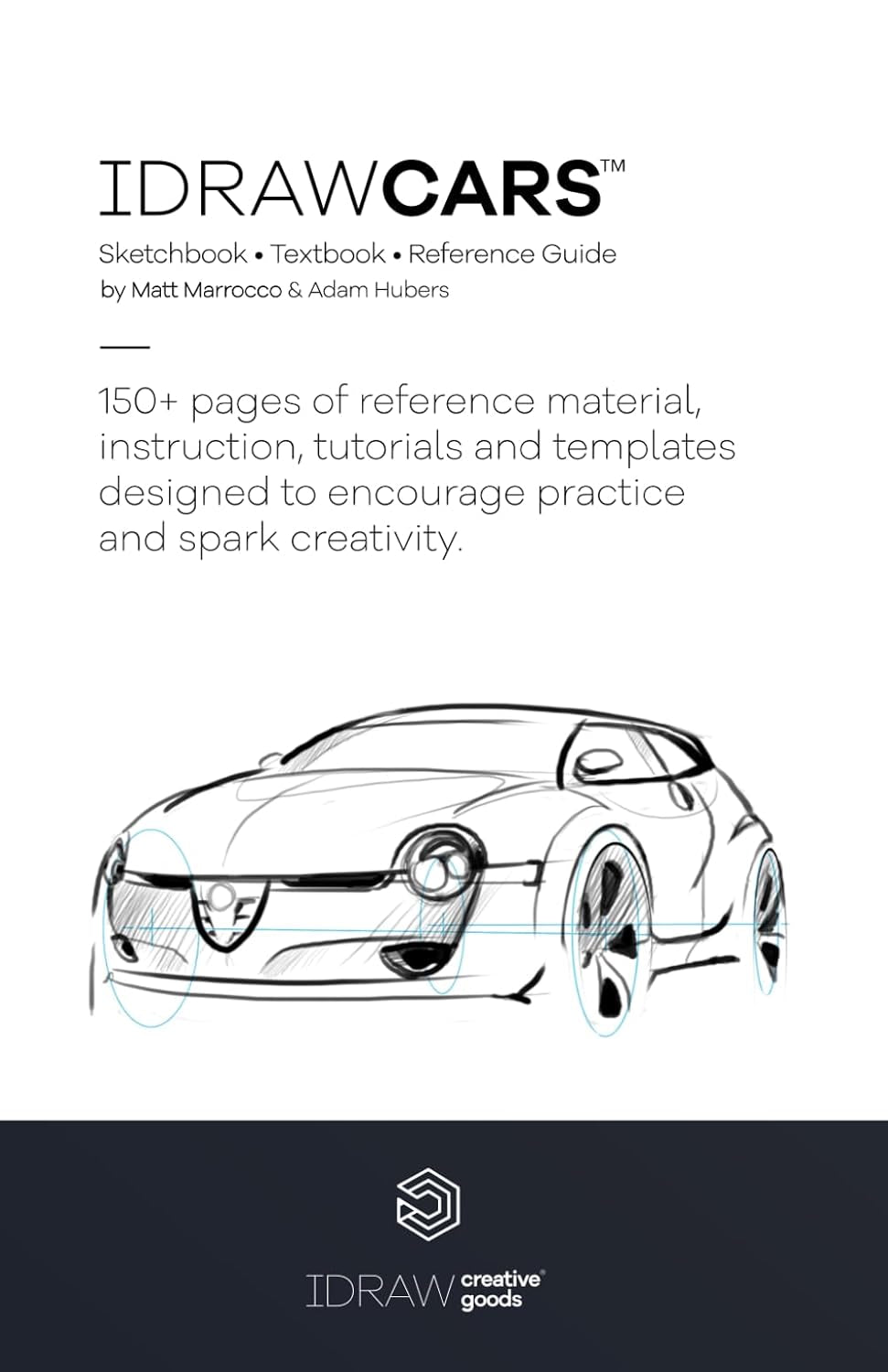 IDRAWCARS™

Sketchbook • Textbook • Reference Guide
by Matt Marrocco & Adam Hubers

150+ pages of reference material, instruction, tutorials and templates designed to encourage practice and spark creativity.

IDRAW creative® goods